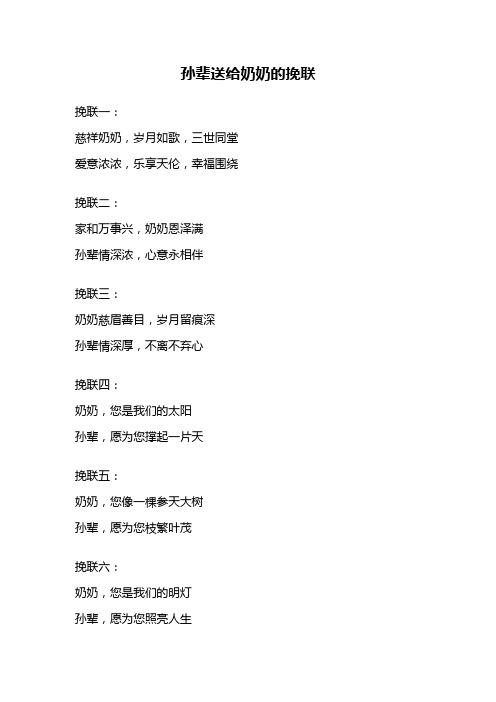 孙辈送给奶奶的挽联

挽联一：

慈祥奶奶，岁月如歌，三世同堂

爱意浓浓，乐享天伦，幸福围绕

挽联二：

家和万事兴，奶奶恩泽满

孙辈情深浓，心意永相伴

挽联三：

奶奶慈眉善目，岁月留痕深

孙辈情深厚，不离不弃心

挽联四：

奶奶，您是我们的太阳

孙辈，愿为您撑起一片天

挽联五：

奶奶，您像一棵参天大树

孙辈，愿为您枝繁叶茂

挽联六：

奶奶，您是我们的明灯

孙辈，愿为您照亮人生